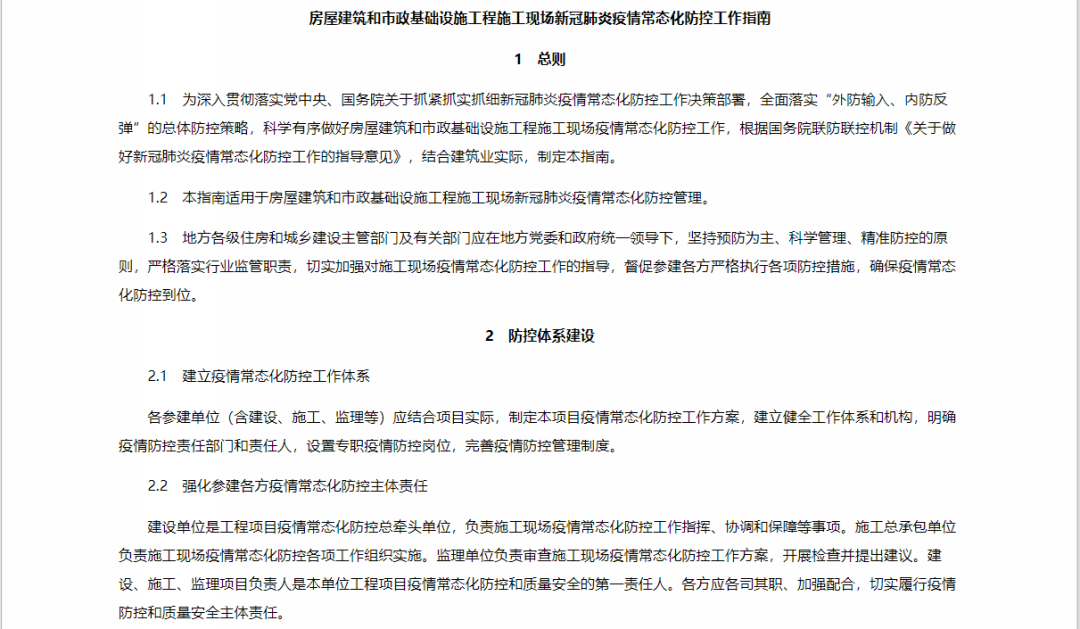 房屋建筑和市政基础设施工程施工现场新冠肺炎疫情常态化防控工作指南

1　总则

1.1　为深入贯彻落实党中央、国务院关于抓紧抓实抓细新冠肺炎疫情常态化防控工作决策部署，全面落实“外防输入、内防反弹”的总体防控策略，科学有序做好房屋建筑和市政基础设施工程施工现场疫情常态化防控工作，根据国务院联防联控机制《关于做好新冠肺炎疫情常态化防控工作的指导意见》，结合建筑业实际，制定本指南。

1.2　本指南适用于房屋建筑和市政基础设施工程施工现场新冠肺炎疫情常态化防控管理。

1.3　地方各级住房和城乡建设主管部门及有关部门应在地方党委和政府统一领导下，坚持预防为主、科学管理、精准防控的原则，严格落实行业监管职责，切实加强对施工现场疫情常态化防控工作的指导，督促参建各方严格执行各项防控措施，确保疫情常态化防控到位。

2　防控体系建设

2.1　建立疫情常态化防控工作体系

各参建单位（含建设、施工、监理等）应结合项目实际，制定本项目疫情常态化防控工作方案，建立健全工作体系和机构，明确疫情防控责任部门和责任人，设置专职疫情防控岗位，完善疫情防控管理制度。

2.2　强化参建各方疫情常态化防控主体责任

建设单位是工程项目疫情常态化防控总牵头单位，负责施工现场疫情常态化防控工作指挥、协调和保障等事项。施工总承包单位负责施工现场疫情常态化防控各项工作组织实施。监理单位负责审查施工现场疫情常态化防控工作方案，开展检查并提出建议。建设、施工、监理项目负责人是本单位工程项目疫情常态化防控和质量安全的第一责任人。各方应各司其职、加强配合，切实履行疫情防控和质量安全主体责任。